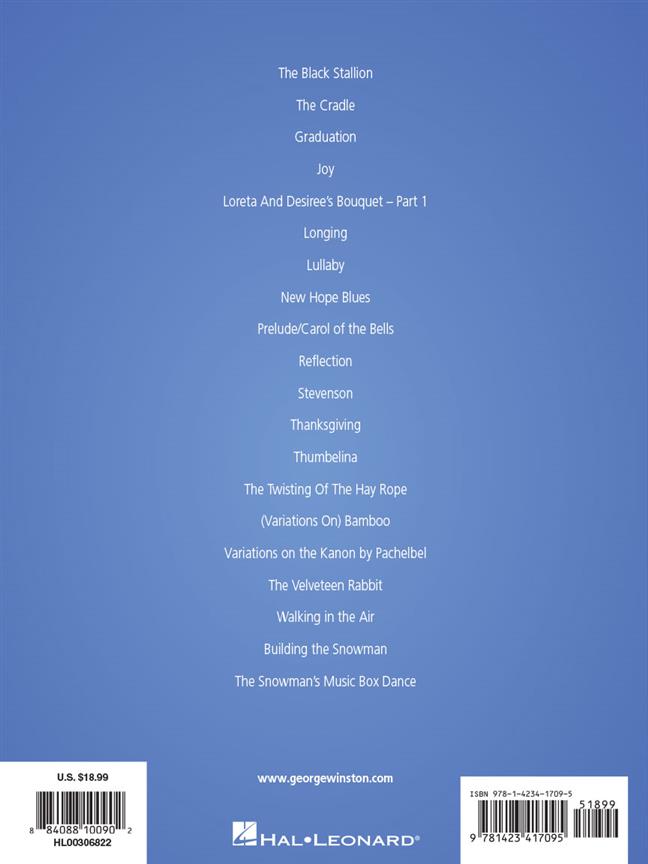 The Black Stallion

The Cradle

Graduation

Joy

Loreta And Desiree's Bouquet – Part 1

Longing

Lullaby

New Hope Blues

Prelude/Carol of the Bells

Reflection

Stevenson

Thanksgiving

Thumbelina

The Twisting Of The Hay Rope

(Variations On) Bamboo

Variations on the Kanon by Pachelbel

The Velveteen Rabbit

Walking in the Air

Building the Snowman

The Snowman's Music Box Dance

U.S. $18.99

8 84088 10090 2

HL00306822

www.georgewinston.com

HAL•LEONARD®

ISBN 978-1-4234-1709-5

51899

9 781423 417095